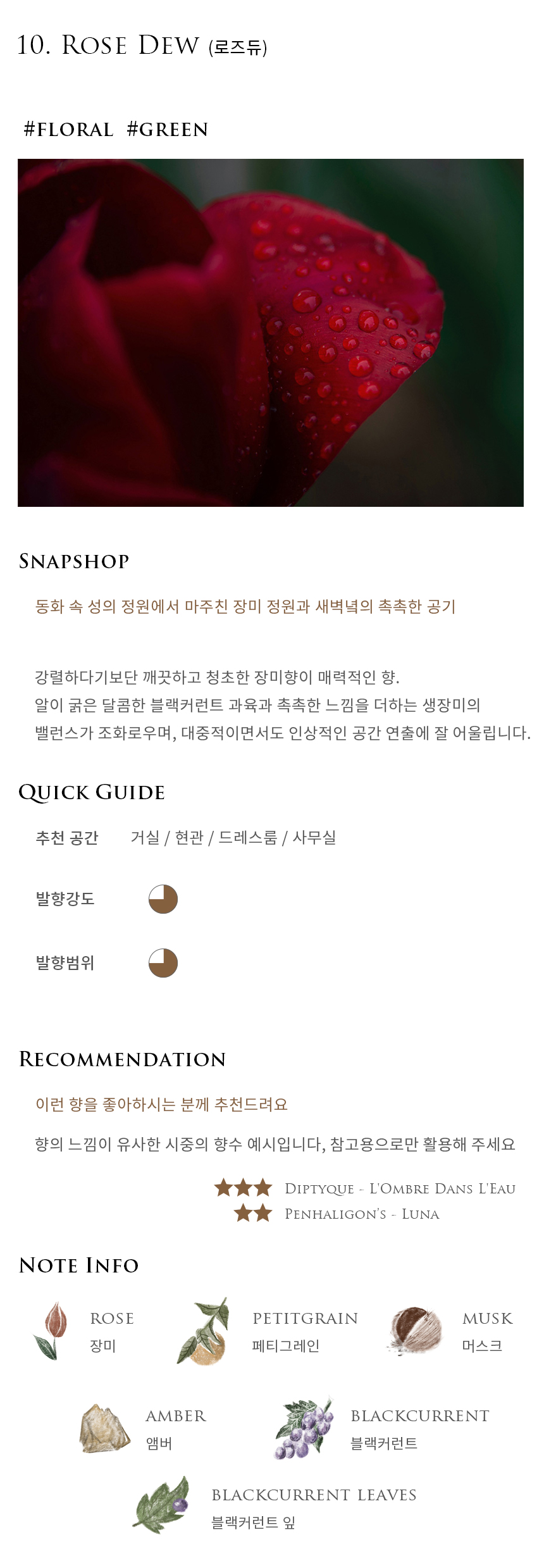 10. ROSE DEW (로즈듀)

#FLORAL #GREEN

SNAPSHOP

동화 속 성의 정원에서 마주친 장미 정원과 새벽녘의 촉촉한 공기

강렬하다기보단 깨끗하고 청초한 장미향이 매력적인 향.
알이 굵은 달콤한 블랙커런트 과육과 촉촉한 느낌을 더하는 생장미의 밸런스가 조화로우며, 대중적이면서도 인상적인 공간 연출에 잘 어울립니다.

QUICK GUIDE

추천 공간 거실 / 현관 / 드레스룸 / 사무실

발향강도

발향범위

RECOMMENDATION

이런 향을 좋아하시는 분께 추천드려요

향의 느낌이 유사한 시중의 향수 예시입니다, 참고용으로만 활용해 주세요

★★★ DIPTYQUE - L'OMBRE DANS L'EAU
★★ PENHALIGON'S - LUNA

NOTE INFO

ROSE
장미

PETITGRAIN
페티그레인

MUSK
머스크

AMBER
앰버

BLACKCURRENT
블랙커런트

BLACKCURRENT LEAVES
블랙커런트 잎